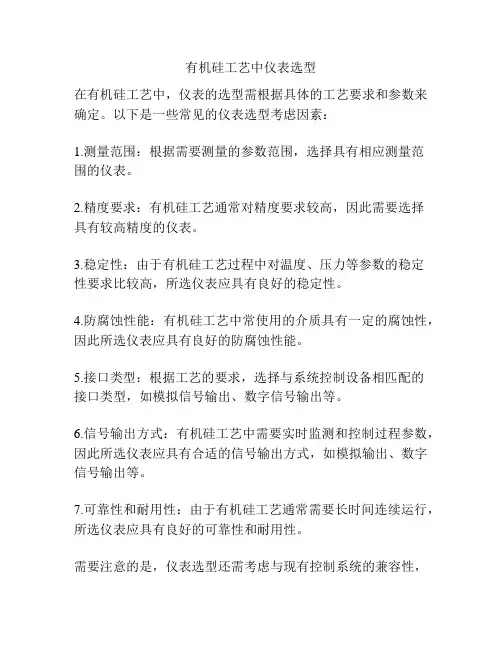 有机硅工艺中仪表选型

在有机硅工艺中，仪表的选型需根据具体的工艺要求和参数来确定。以下是一些常见的仪表选型考虑因素：

1.测量范围：根据需要测量的参数范围，选择具有相应测量范围的仪表。

2.精度要求：有机硅工艺通常对精度要求较高，因此需要选择具有较高精度的仪表。

3.稳定性：由于有机硅工艺过程中对温度、压力等参数的稳定性要求比较高，所选仪表应具有良好的稳定性。

4.防腐蚀性能：有机硅工艺中常使用的介质具有一定的腐蚀性，因此所选仪表应具有良好的防腐蚀性能。

5.接口类型：根据工艺的要求，选择与系统控制设备相匹配的接口类型，如模拟信号输出、数字信号输出等。

6.信号输出方式：有机硅工艺中需要实时监测和控制过程参数，因此所选仪表应具有合适的信号输出方式，如模拟输出、数字信号输出等。

7.可靠性和耐用性：由于有机硅工艺通常需要长时间连续运行，所选仪表应具有良好的可靠性和耐用性。

需要注意的是，仪表选型还需考虑与现有控制系统的兼容性，